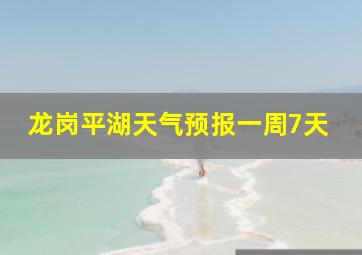 龙岗平湖天气预报一周7天